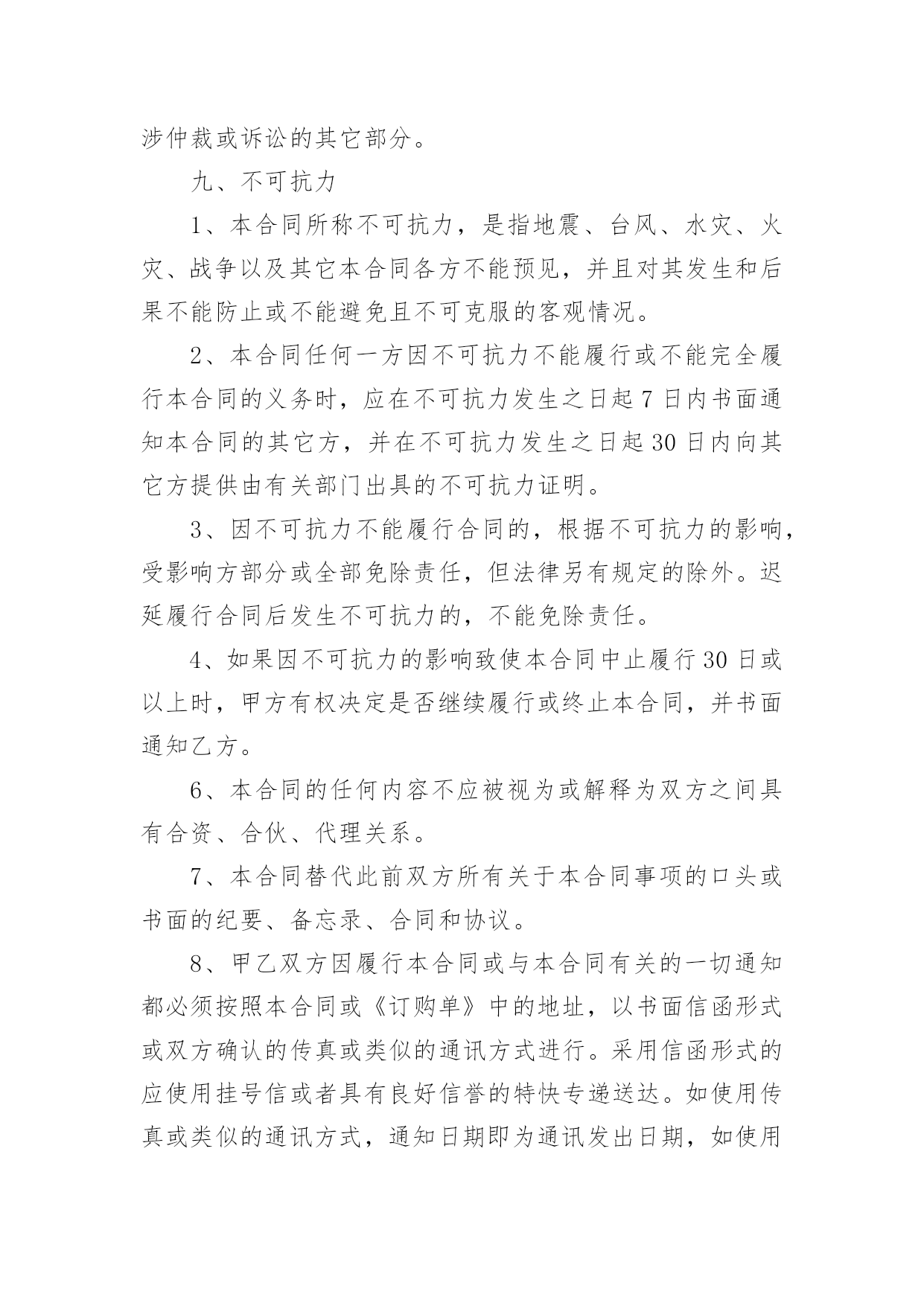 涉仲裁或诉讼的其它部分。

九、不可抗力

1、本合同所称不可抗力，是指地震、台风、水灾、火灾、战争以及其它本合同各方不能预见，并且对其发生和后果不能防止或不能避免且不可克服的客观情况。

2、本合同任何一方因不可抗力不能履行或不能完全履行本合同的义务时，应在不可抗力发生之日起 7 日内书面通知本合同的其它方，并在不可抗力发生之日起 30 日内向其它方提供由有关部门出具的不可抗力证明。

3、因不可抗力不能履行合同的，根据不可抗力的影响，受影响方部分或全部免除责任，但法律另有规定的除外。迟延履行合同后发生不可抗力的，不能免除责任。

4、如果因不可抗力的影响致使本合同中止履行 30 日或以上时，甲方有权决定是否继续履行或终止本合同，并书面通知乙方。

6、本合同的任何内容不应被视为或解释为双方之间具有合资、合伙、代理关系。

7、本合同替代此前双方所有关于本合同事项的口头或书面的纪要、备忘录、合同和协议。

8、甲乙双方因履行本合同或与本合同有关的一切通知都必须按照本合同或《订购单》中的地址，以书面信函形式或双方确认的传真或类似的通讯方式进行。采用信函形式的应使用挂号信或者具有良好信誉的特快专递送达。如使用传真或类似的通讯方式，通知日期即为通讯发出日期，如使用